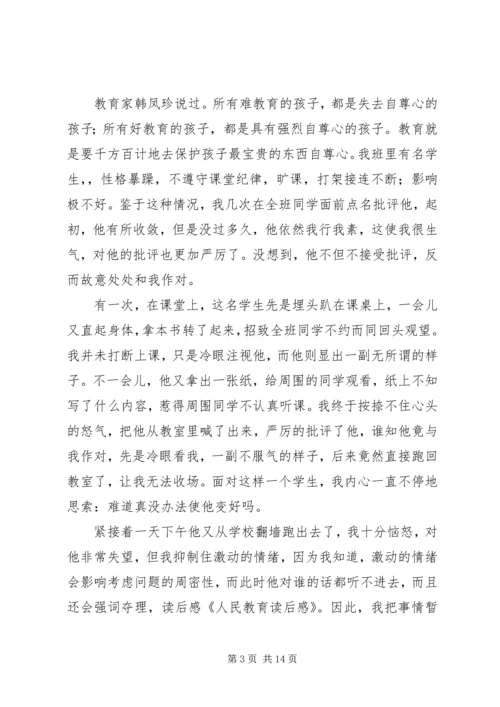 教育家韩凤珍说过。所有难教育的孩子，都是失去自尊心的孩子；所有好教育的孩子，都是具有强烈自尊心的孩子。教育就是要千方百计地去保护孩子最宝贵的东西自尊心。我班里有名学生，，性格暴躁，不遵守课堂纪律，旷课，打架接连不断；影响极不好。鉴于这种情况，我几次在全班同学面前点名批评他，起初，他有所收敛，但是没过多久，他依然我行我素，这使我很生气，对他的批评也更加严厉了。没想到，他不但不接受批评，反而故意处处和我作对。

有一次，在课堂上，这名学生先是埋头趴在课桌上，一会儿又直起身体，拿本书转了起来，招致全班同学不约而同回头观望。我并未打断上课，只是冷眼注视他，而他则显出一副无所谓的样子。不一会儿，他又拿出一张纸，给周围的同学观看，纸上不知写了什么内容，惹得周围同学不认真听课。我终于按捺不住心头的怒气，把他从教室里喊了出来，严厉的批评了他，谁知他竟与我作对，先是冷眼看我，一副不服气的样子，后来竟然直接跑回教室了，让我无法收场。面对这样一个学生，我内心一直不停地思索：难道真没办法使他变好吗。

紧接着一天下午他又从学校翻墙跑出去了，我十分恼怒，对他非常失望，但我抑制住激动的情绪，因为我知道，激动的情绪会影响考虑问题的周密性，而此时他对谁的话都听不进去，而且还会强词夺理，读后感《人民教育读后感》。因此，我把事情暂

第 3 页 共 14 页